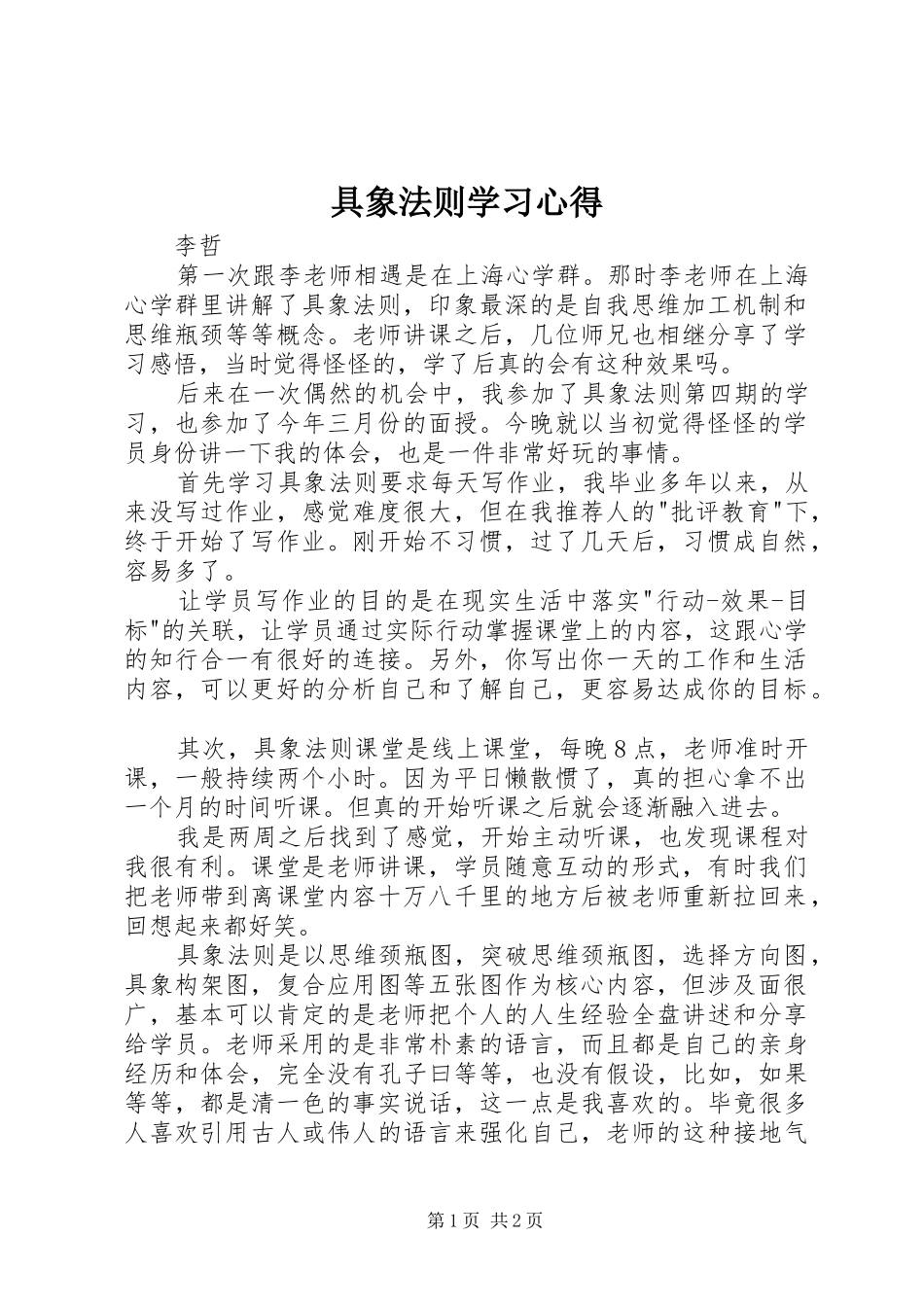 具象法则学习心得

李哲

第一次跟李老师相遇是在上海心学群。那时李老师在上海心学群里讲解了具象法则，印象最深的是自我思维加工机制和思维瓶颈等等概念。老师讲课之后，几位师兄也相继分享了学习感悟，当时觉得怪怪的，学了后真的会有这种效果吗。

后来在一次偶然的机会中，我参加了具象法则第四期的学习，也参加了今年三月份的面授。今晚就以当初觉得怪怪的学员身份讲一下我的体会，也是一件非常好玩的事情。

首先学习具象法则要求每天写作业，我毕业多年以来，从来没写过作业，感觉难度很大，但在我推荐人的"批评教育"下，终于开始了写作业。刚开始不习惯，过了几天后，习惯成自然，容易多了。

让学员写作业的目的是在现实生活中落实"行动-效果-目标"的关联，让学员通过实际行动掌握课堂上的内容，这跟心学的知行合一有很好的连接。另外，你写出你一天的工作和生活内容，可以更好的分析自己和了解自己，更容易达成你的目标。

其次，具象法则课堂是线上课堂，每晚8点，老师准时开课，一般持续两个小时。因为平日懒散惯了，真的担心拿不出一个月的时间听课。但真的开始听课之后就会逐渐融入进去。

我是两周之后找到了感觉，开始主动听课，也发现课程对我很有利。课堂是老师讲课，学员随意互动的形式，有时我们把老师带到离课堂内容十万八千里的地方后被老师重新拉回来，回想起来都好笑。

具象法则是以思维颈瓶图，突破思维颈瓶图，选择方向图，具象构架图，复合应用图等五张图作为核心内容，但涉及面很广，基本可以肯定的是老师把个人的人生经验全盘讲述和分享给学员。老师采用的是非常朴素的语言，而且都是自己的亲身经历和体会，完全没有孔子曰等等，也没有假设，比如，如果等等，都是清一色的事实说话，这一点是我喜欢的。毕竟很多人喜欢引用古人或伟人的语言来强化自己，老师的这种接地气

第1页 共2页